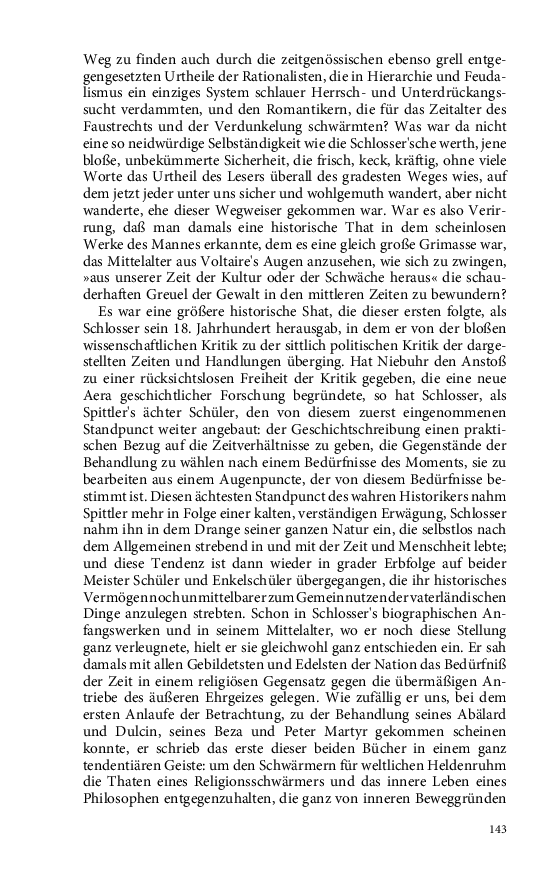 Weg zu finden auch durch die zeitgenössischen ebenso grell entgegengesetzten Urtheile der Rationalisten, die in Hierarchie und Feudalismus ein einziges System schlauer Herrsch- und Unterdrückangssucht verdammten, und den Romantikern, die für das Zeitalter des Faustrechts und der Verdunkelung schwärmten? Was war da nicht eine so neidwürdige Selbständigkeit wie die Schlosser'sche werth, jene bloße, unbekümmerte Sicherheit, die frisch, keck, kräftig, ohne viele Worte das Urtheil des Lesers überall des gradesten Weges wies, auf dem jetzt jeder unter uns sicher und wohlgemuth wandert, aber nicht wanderte, ehe dieser Wegweiser gekommen war. War es also Verirrung, daß man damals eine historische That in dem scheinlosen Werke des Mannes erkannte, dem es eine gleich große Grimasse war, das Mittelalter aus Voltaire's Augen anzusehen, wie sich zu zwingen, »aus unserer Zeit der Kultur oder der Schwäche heraus« die schauderhaften Greuel der Gewalt in den mittleren Zeiten zu bewundern?

Es war eine größere historische Shat, die dieser ersten folgte, als Schlosser sein 18. Jahrhundert herausgab, in dem er von der bloßen wissenschaftlichen Kritik zu der sittlich politischen Kritik der dargestellten Zeiten und Handlungen überging. Hat Niebuhr den Anstoß zu einer rücksichtslosen Freiheit der Kritik gegeben, die eine neue Aera geschichtlicher Forschung begründete, so hat Schlosser, als Spittler's ächter Schüler, den von diesem zuerst eingenommenen Standpunct weiter angebaut: der Geschichtschreibung einen praktischen Bezug auf die Zeitverhältnisse zu geben, die Gegenstände der Behandlung zu wählen nach einem Bedürfnisse des Moments, sie zu bearbeiten aus einem Augenpuncte, der von diesem Bedürfnisse bestimmt ist. Diesen ächtesten Standpunct des wahren Historikers nahm Spittler mehr in Folge einer kalten, verständigen Erwägung, Schlosser nahm ihn in dem Drange seiner ganzen Natur ein, die selbstlos nach dem Allgemeinen strebend in und mit der Zeit und Menschheit lebte; und diese Tendenz ist dann wieder in grader Erbfolge auf beider Meister Schüler und Enkelschüler übergegangen, die ihr historisches Vermögen noch unmittelbarer zum Gemeinnutzen der vaterländischen Dinge anzulegen strebten. Schon in Schlosser's biographischen Anfangswerken und in seinem Mittelalter, wo er noch diese Stellung ganz verleugnete, hielt er sie gleichwohl ganz entschieden ein. Er sah damals mit allen Gebildetsten und Edelsten der Nation das Bedürfniß der Zeit in einem religiösen Gegensatz gegen die übermäßigen Antriebe des äußeren Ehrgeizes gelegen. Wie zufällig er uns, bei dem ersten Anlaufe der Betrachtung, zu der Behandlung seines Abälard und Dulcin, seines Beza und Peter Martyr gekommen scheinen konnte, er schrieb das erste dieser beiden Bücher in einem ganz tendentiären Geiste: um den Schwärmern für weltlichen Heldenruhm die Thaten eines Religionsschwärmers und das innere Leben eines Philosophen entgegenzuhalten, die ganz von inneren Beweggründen

143